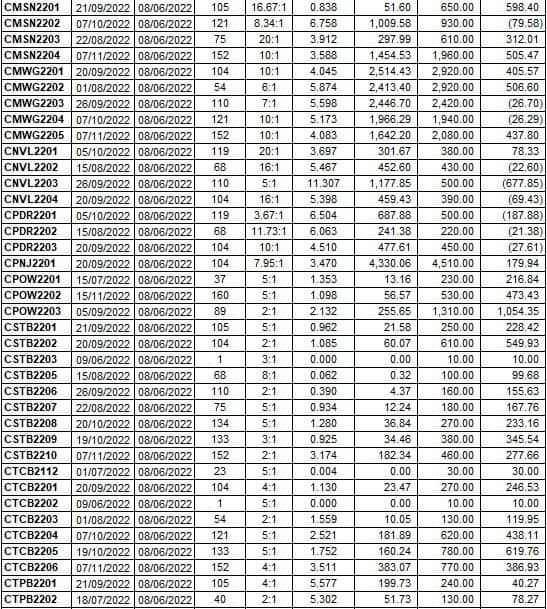 | CMSN2201 | 21/09/2022 | 08/06/2022 | 105 | 16.67:1 | 0.838 | 51.60 | 650.00 | 598.40 |
|---|---|---|---|---|---|---|---|---|
| CMSN2202 | 07/10/2022 | 08/06/2022 | 121 | 8.34:1 | 6.758 | 1,009.58 | 930.00 | (79.58) |
| CMSN2203 | 22/08/2022 | 08/06/2022 | 75 | 20:1 | 3.912 | 297.99 | 610.00 | 312.01 |
| CMSN2204 | 07/11/2022 | 08/06/2022 | 152 | 10:1 | 3.588 | 1,454.53 | 1,960.00 | 505.47 |
| CMWG2201 | 20/09/2022 | 08/06/2022 | 104 | 10:1 | 4.045 | 2,514.43 | 2,920.00 | 405.57 |
| CMWG2202 | 01/08/2022 | 08/06/2022 | 54 | 6:1 | 5.874 | 2,413.40 | 2,920.00 | 506.60 |
| CMWG2203 | 26/09/2022 | 08/06/2022 | 110 | 7:1 | 5.598 | 2,446.70 | 2,420.00 | (26.70) |
| CMWG2204 | 07/10/2022 | 08/06/2022 | 121 | 10:1 | 5.173 | 1,966.29 | 1,940.00 | (26.29) |
| CMWG2205 | 07/11/2022 | 08/06/2022 | 152 | 10:1 | 4.083 | 1,642.20 | 2,080.00 | 437.80 |
| CNVL2201 | 05/10/2022 | 08/06/2022 | 119 | 20:1 | 3.697 | 301.67 | 380.00 | 78.33 |
| CNVL2202 | 15/08/2022 | 08/06/2022 | 68 | 16:1 | 5.467 | 452.60 | 430.00 | (22.60) |
| CNVL2203 | 26/09/2022 | 08/06/2022 | 110 | 5:1 | 11.307 | 1,177.85 | 500.00 | (677.85) |
| CNVL2204 | 20/09/2022 | 08/06/2022 | 104 | 16:1 | 5.398 | 459.43 | 390.00 | (69.43) |
| CPDR2201 | 05/10/2022 | 08/06/2022 | 119 | 3.67:1 | 6.504 | 687.88 | 500.00 | (187.88) |
| CPDR2202 | 15/08/2022 | 08/06/2022 | 68 | 11.73:1 | 6.063 | 241.38 | 220.00 | (21.38) |
| CPDR2203 | 20/09/2022 | 08/06/2022 | 104 | 10:1 | 4.510 | 477.61 | 450.00 | (27.61) |
| CPNJ2201 | 20/09/2022 | 08/06/2022 | 104 | 7.95:1 | 3.470 | 4,330.06 | 4,510.00 | 179.94 |
| CPOW2201 | 15/07/2022 | 08/06/2022 | 37 | 5:1 | 1.353 | 13.16 | 230.00 | 216.84 |
| CPOW2202 | 15/11/2022 | 08/06/2022 | 160 | 5:1 | 1.098 | 56.57 | 530.00 | 473.43 |
| CPOW2203 | 05/09/2022 | 08/06/2022 | 89 | 2:1 | 2.132 | 255.65 | 1,310.00 | 1,054.35 |
| CSTB2201 | 21/09/2022 | 08/06/2022 | 105 | 5:1 | 0.962 | 21.58 | 250.00 | 228.42 |
| CSTB2202 | 20/09/2022 | 08/06/2022 | 104 | 2:1 | 1.085 | 60.07 | 610.00 | 549.93 |
| CSTB2203 | 09/06/2022 | 08/06/2022 | 1 | 3:1 | 0.000 | 0.00 | 10.00 | 10.00 |
| CSTB2205 | 15/08/2022 | 08/06/2022 | 68 | 8:1 | 0.062 | 0.32 | 100.00 | 99.68 |
| CSTB2206 | 26/09/2022 | 08/06/2022 | 110 | 2:1 | 0.390 | 4.37 | 160.00 | 155.63 |
| CSTB2207 | 22/08/2022 | 08/06/2022 | 75 | 5:1 | 0.934 | 12.24 | 180.00 | 167.76 |
| CSTB2208 | 20/10/2022 | 08/06/2022 | 134 | 5:1 | 1.280 | 36.84 | 270.00 | 233.16 |
| CSTB2209 | 19/10/2022 | 08/06/2022 | 133 | 3:1 | 0.925 | 34.46 | 380.00 | 345.54 |
| CSTB2210 | 07/11/2022 | 08/06/2022 | 152 | 2:1 | 3.174 | 182.34 | 460.00 | 277.66 |
| CTCB2112 | 01/07/2022 | 08/06/2022 | 23 | 5:1 | 0.004 | 0.00 | 30.00 | 30.00 |
| CTCB2201 | 20/09/2022 | 08/06/2022 | 104 | 4:1 | 1.130 | 23.47 | 270.00 | 246.53 |
| CTCB2202 | 09/06/2022 | 08/06/2022 | 1 | 5:1 | 0.000 | 0.00 | 10.00 | 10.00 |
| CTCB2203 | 01/08/2022 | 08/06/2022 | 54 | 2:1 | 1.559 | 10.05 | 130.00 | 119.95 |
| CTCB2204 | 07/10/2022 | 08/06/2022 | 121 | 5:1 | 2.521 | 181.89 | 620.00 | 438.11 |
| CTCB2205 | 19/10/2022 | 08/06/2022 | 133 | 5:1 | 1.752 | 160.24 | 780.00 | 619.76 |
| CTCB2206 | 07/11/2022 | 08/06/2022 | 152 | 4:1 | 3.511 | 383.07 | 770.00 | 386.93 |
| CTPB2201 | 21/09/2022 | 08/06/2022 | 105 | 4:1 | 5.577 | 199.73 | 240.00 | 40.27 |
| CTPB2202 | 18/07/2022 | 08/06/2022 | 40 | 2:1 | 5.302 | 51.73 | 130.00 | 78.27 |